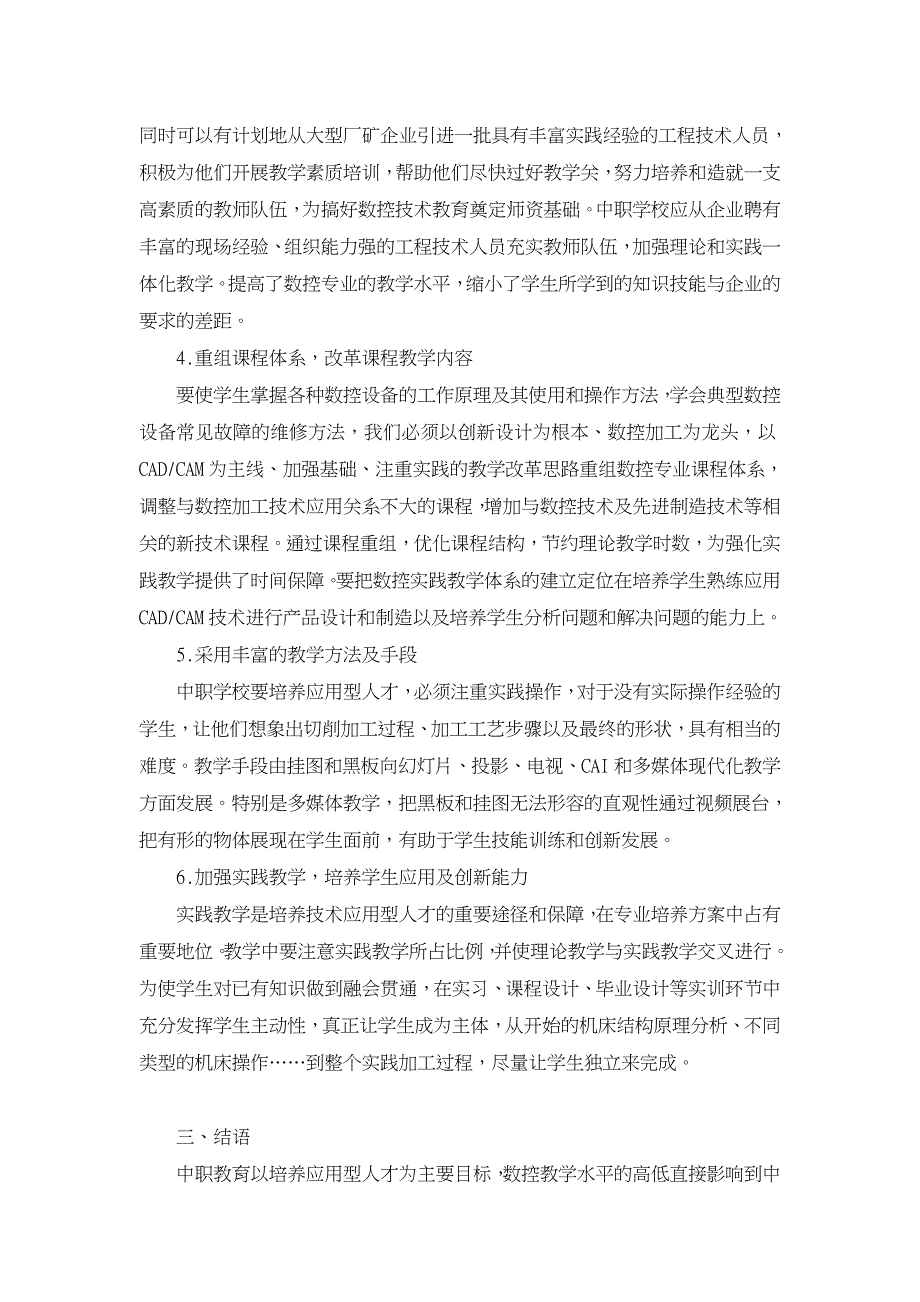 同时可以有计划地从大型厂矿企业引进一批具有丰富实践经验的工程技术人员，积极为他们开展教学素质培训，帮助他们尽快过好教学关，努力培养和造就一支高素质的教师队伍，为搞好数控技术教育奠定师资基础。中职学校应从企业聘有丰富的现场经验、组织能力强的工程技术人员充实教师队伍，加强理论和实践一体化教学。提高了数控专业的教学水平，缩小了学生所学到的知识技能与企业的要求的差距。

4.重组课程体系，改革课程教学内容

要使学生掌握各种数控设备的工作原理及其使用和操作方法，学会典型数控设备常见故障的维修方法，我们必须以创新设计为根本、数控加工为龙头，以CAD/CAM为主线、加强基础、注重实践的教学改革思路重组数控专业课程体系，调整与数控加工技术应用关系不大的课程，增加与数控技术及先进制造技术等相关的新技术课程。通过课程重组，优化课程结构，节约理论教学时数，为强化实践教学提供了时间保障。要把数控实践教学体系的建立定位在培养学生熟练应用CAD/CAM技术进行产品设计和制造以及培养学生分析问题和解决问题的能力上。

5.采用丰富的教学方法及手段

中职学校要培养应用型人才，必须注重实践操作，对于没有实际操作经验的学生，让他们想象出切削加工过程、加工工艺步骤以及最终的形状，具有相当的难度。教学手段由挂图和黑板向幻灯片、投影、电视、CAI和多媒体现代化教学方面发展。特别是多媒体教学，把黑板和挂图无法形容的直观性通过视频展台，把有形的物体展现在学生面前，有助于学生技能训练和创新发展。

6.加强实践教学，培养学生应用及创新能力

实践教学是培养技术应用型人才的重要途径和保障，在专业培养方案中占有重要地位，教学中要注意实践教学所占比例，并使理论教学与实践教学交叉进行。为使学生对已有知识做到融会贯通，在实习、课程设计、毕业设计等实训环节中充分发挥学生主动性，真正让学生成为主体，从开始的机床结构原理分析、不同类型的机床操作……到整个实践加工过程，尽量让学生独立来完成。

三、结语

中职教育以培养应用型人才为主要目标，数控教学水平的高低直接影响到中